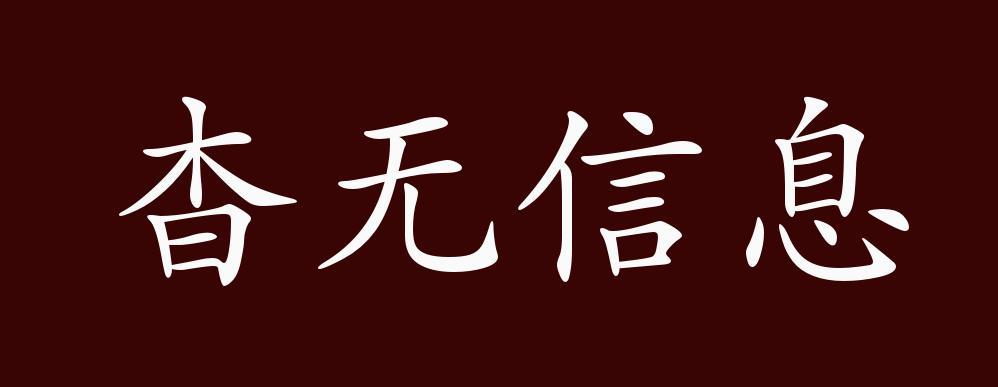 杳无信息